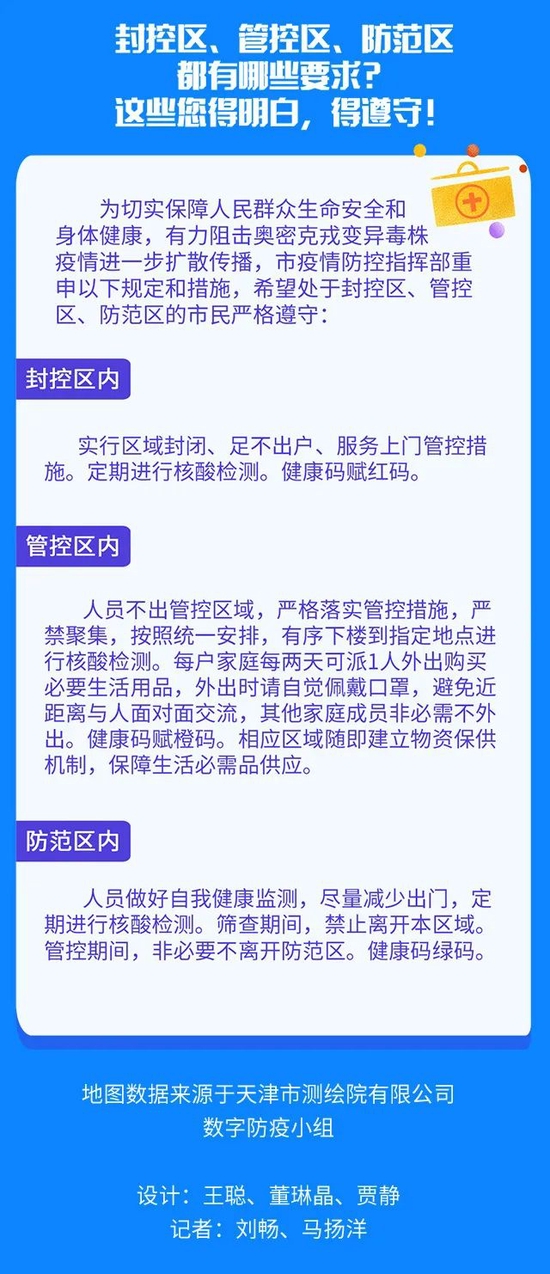 封控区、管控区、防范区
都有哪些要求?
这些您得明白，得遵守!

为切实保障人民群众生命安全和身体健康，有力阻击奥密克戎变异毒株疫情进一步扩散传播，市疫情防控指挥部重申以下规定和措施，希望处于封控区、管控区、防范区的市民严格遵守:

封控区内

实行区域封闭、足不出户、服务上门管控措施。定期进行核酸检测。健康码赋红码。

管控区内

人员不出管控区域，严格落实管控措施，严禁聚集，按照统一安排，有序下楼到指定地点进行核酸检测。每户家庭每两天可派1人外出购买必要生活用品，外出时请自觉佩戴口罩，避免近距离与人面对面交流，其他家庭成员非必需不外出。健康码赋橙码。相应区域随即建立物资保供机制，保障生活必需品供应。

防范区内

人员做好自我健康监测，尽量减少出门，定期进行核酸检测。筛查期间，禁止离开本区域。管控期间，非必要不离开防范区。健康码绿码。

地图数据来源于天津市测绘院有限公司
数字防疫小组

设计：王聪、董琳晶、贾静
记者：刘畅、马扬洋